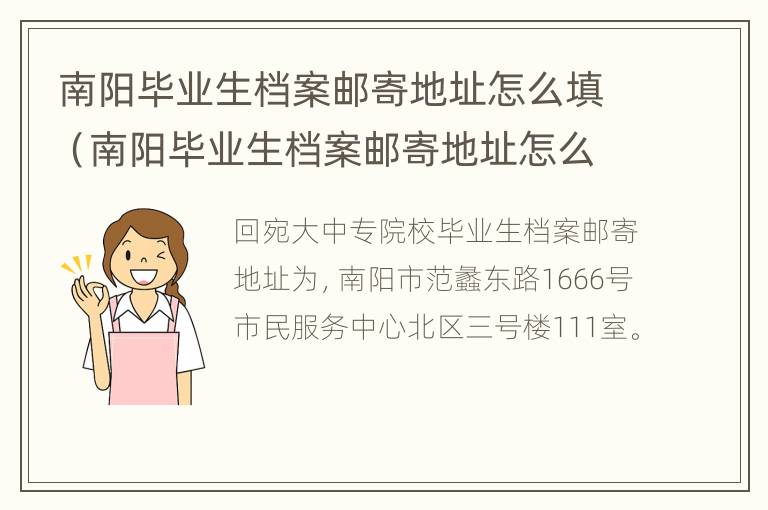 南阳毕业生档案邮寄地址怎么填（南阳毕业生档案邮寄地址怎么

回宛大中专院校毕业生档案邮寄地址为，南阳市范蠡东路1666号市民服务中心北区三号楼111室。